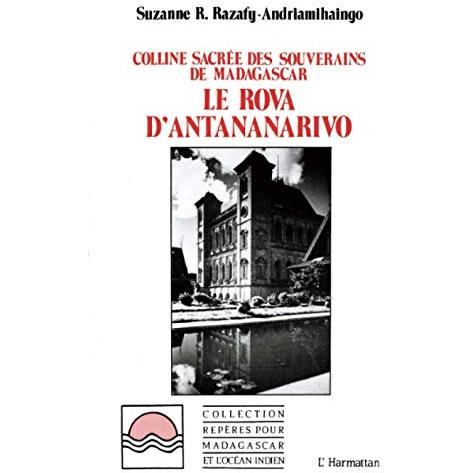 Suzanne R. Razafy-Andriamihaingo

COLLINE SACRÉE DES SOUVERAINS DE MADAGASCAR

LE ROVA D'ANTANANARIVO

COLLECTION REPÈRES POUR MADAGASCAR ET L'OCÉAN INDIEN

L'Harmattan